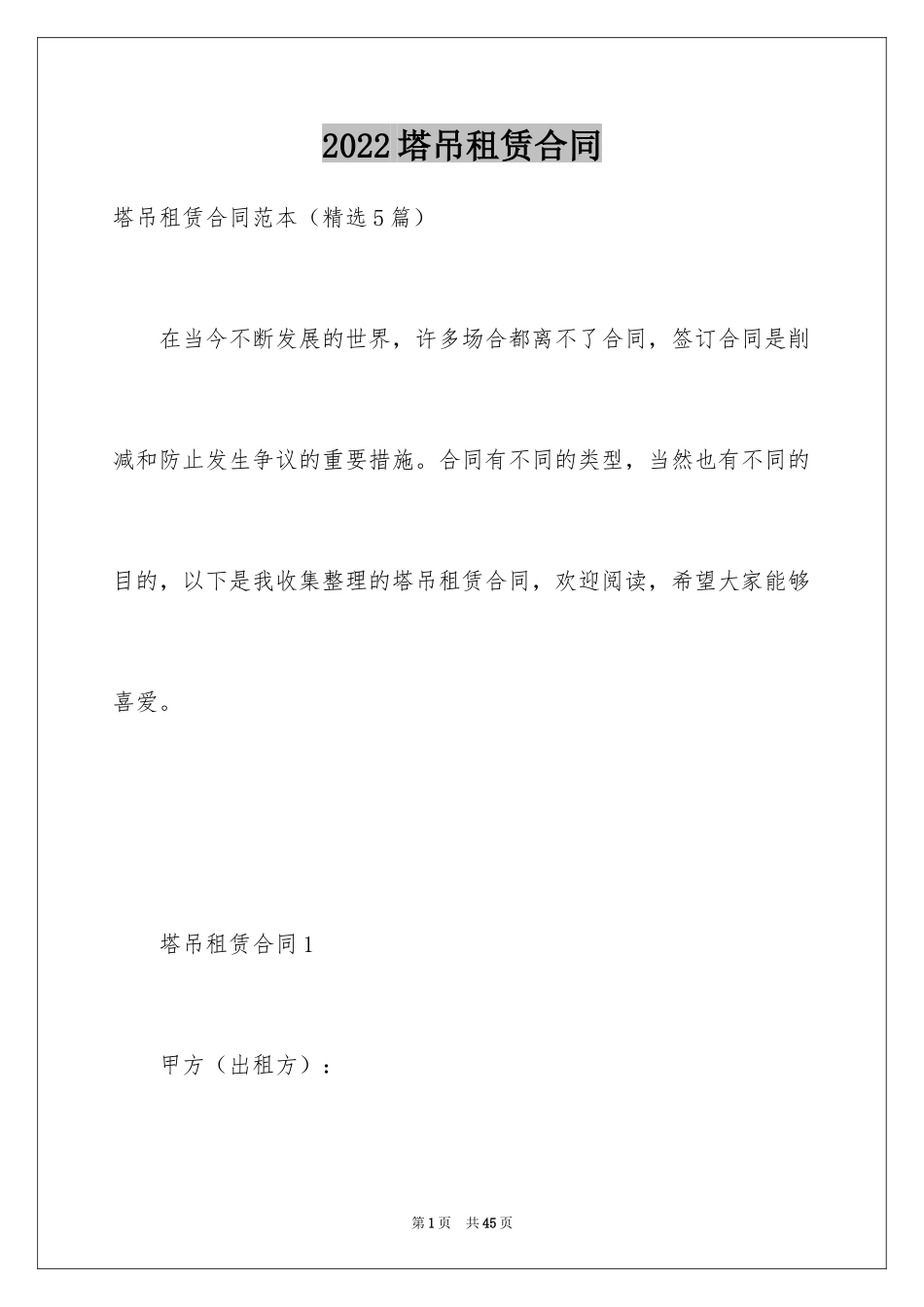 2022塔吊租赁合同

塔吊租赁合同范本（精选5篇）

在当今不断发展的世界，许多场合都离不了合同，签订合同是削减和防止发生争议的重要措施。合同有不同的类型，当然也有不同的目的，以下是我收集整理的塔吊租赁合同，欢迎阅读，希望大家能够喜爱。

塔吊租赁合同1

甲方（出租方）：

第1页 共45页